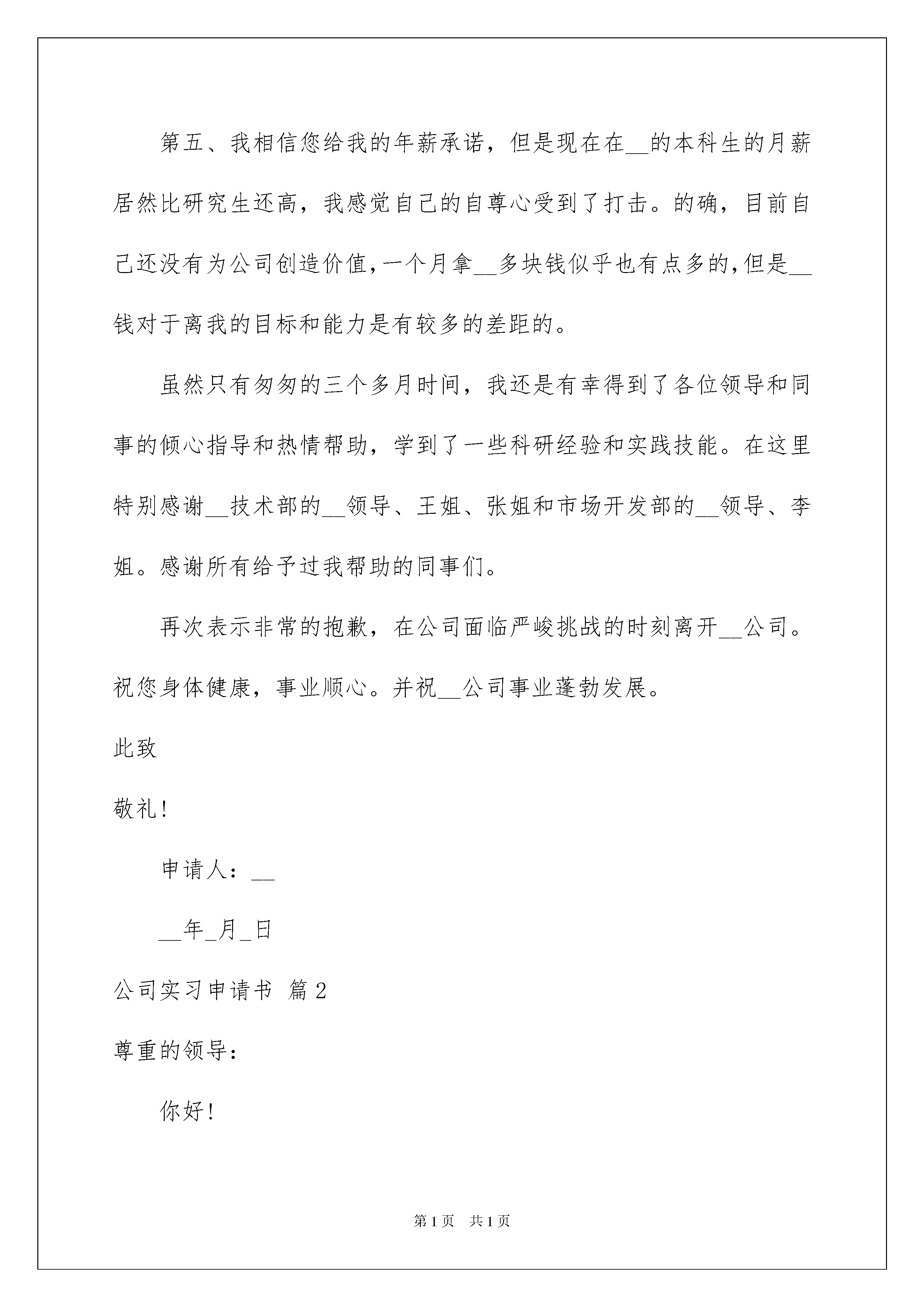 第五、我相信您给我的年薪承诺，但是现在在__的本科生的月薪居然比研究生还高，我感觉自己的自尊心受到了打击。的确，目前自己还没有为公司创造价值，一个月拿__多块钱似乎也有点多的，但是__钱对于离我的目标和能力是有较多的差距的。

虽然只有匆匆的三个多月时间，我还是有幸得到了各位领导和同事的倾心指导和热情帮助，学到了一些科研经验和实践技能。在这里特别感谢__技术部的__领导、王姐、张姐和市场开发部的__领导、李姐。感谢所有给予过我帮助的同事们。

再次表示非常的抱歉，在公司面临严峻挑战的时刻离开__公司。祝您身体健康，事业顺心。并祝__公司事业蓬勃发展。

此致

敬礼!

申请人：__

__年_月_日

公司实习申请书 篇2

尊重的领导：

你好!

第1页 共1页